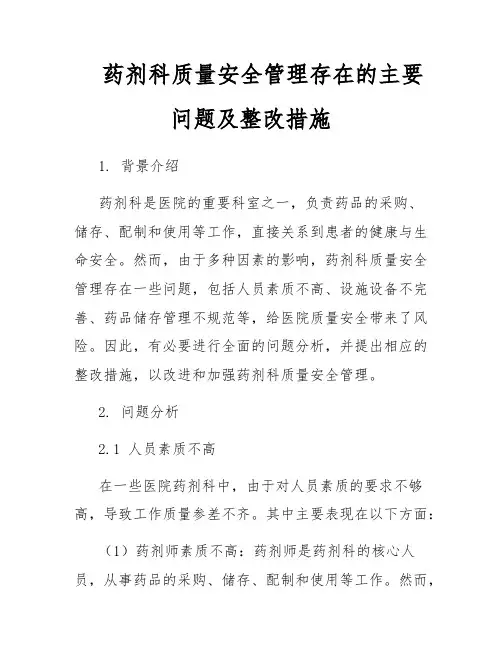 药剂科质量安全管理存在的主要问题及整改措施

1. 背景介绍

药剂科是医院的重要科室之一，负责药品的采购、储存、配制和使用等工作，直接关系到患者的健康与生命安全。然而，由于多种因素的影响，药剂科质量安全管理存在一些问题，包括人员素质不高、设施设备不完善、药品储存管理不规范等，给医院质量安全带来了风险。因此，有必要进行全面的问题分析，并提出相应的整改措施，以改进和加强药剂科质量安全管理。

2. 问题分析

2.1 人员素质不高

在一些医院药剂科中，由于对人员素质的要求不够高，导致工作质量参差不齐。其中主要表现在以下方面：

（1）药剂师素质不高：药剂师是药剂科的核心人员，从事药品的采购、储存、配制和使用等工作。然而，